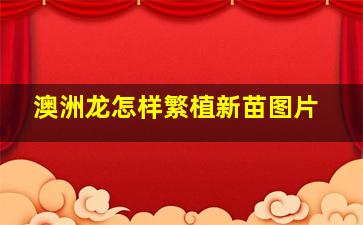 澳洲龙怎样繁植新苗图片